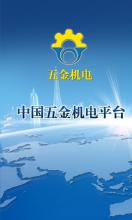 五金机电

中国五金机电平台